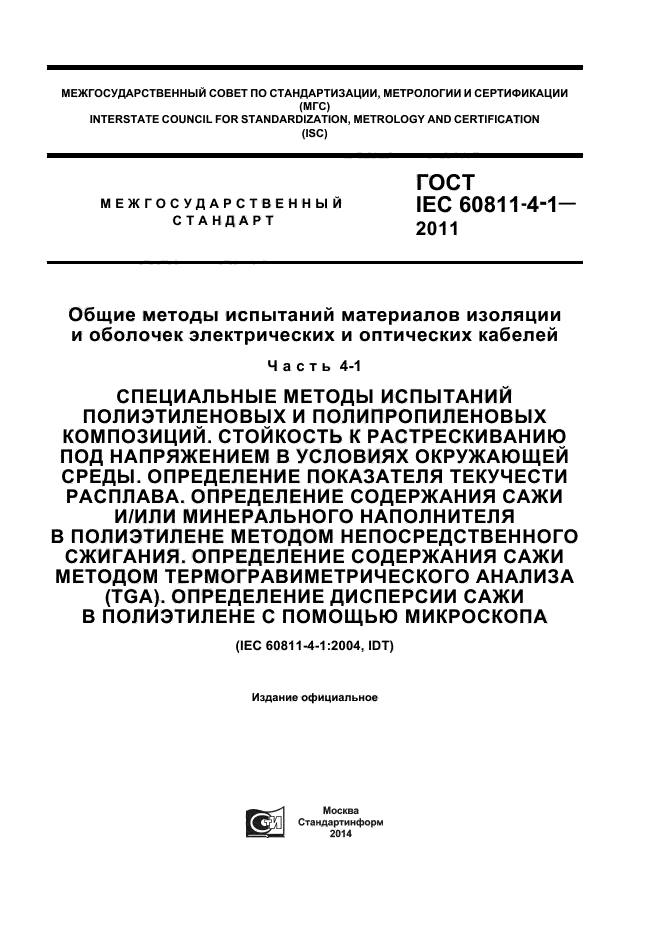 МЕЖГОСУДАРСТВЕННЫЙ СОВЕТ ПО СТАНДАРТИЗАЦИИ, МЕТРОЛОГИИ И СЕРТИФИКАЦИИ
(МГС)
INTERSTATE COUNCIL FOR STANDARDIZATION, METROLOGY AND CERTIFICATION
(ISC)

МЕЖГОСУДАРСТВЕННЫЙ СТАНДАРТ

ГОСТ IEC 60811-4-1— 2011

Общие методы испытаний материалов изоляции и оболочек электрических и оптических кабелей

Часть 4-1

СПЕЦИАЛЬНЫЕ МЕТОДЫ ИСПЫТАНИЙ ПОЛИЭТИЛЕНОВЫХ И ПОЛИПРОПИЛЕНОВЫХ КОМПОЗИЦИЙ. СТОЙКОСТЬ К РАСТРЕСКИВАНИЮ ПОД НАПРЯЖЕНИЕМ В УСЛОВИЯХ ОКРУЖАЮЩЕЙ СРЕДЫ. ОПРЕДЕЛЕНИЕ ПОКАЗАТЕЛЯ ТЕКУЧЕСТИ РАСПЛАВА. ОПРЕДЕЛЕНИЕ СОДЕРЖАНИЯ САЖИ И/ИЛИ МИНЕРАЛЬНОГО НАПОЛНИТЕЛЯ В ПОЛИЭТИЛЕНЕ МЕТОДОМ НЕПОСРЕДСТВЕННОГО СЖИГАНИЯ. ОПРЕДЕЛЕНИЕ СОДЕРЖАНИЯ САЖИ МЕТОДОМ ТЕРМОГРАВИМЕТРИЧЕСКОГО АНАЛИЗА (TGA). ОПРЕДЕЛЕНИЕ ДИСПЕРСИИ САЖИ В ПОЛИЭТИЛЕНЕ С ПОМОЩЬЮ МИКРОСКОПА

(IEC 60811-4-1:2004, IDT)

Издание официальное

Москва
Стандартинформ
2014